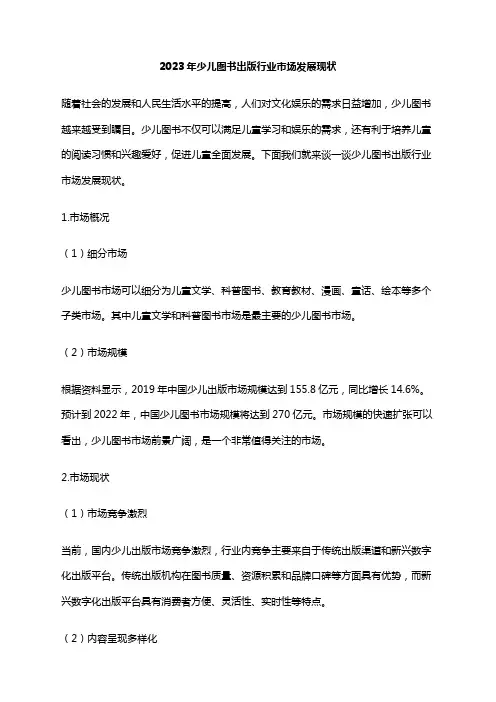 2023年少儿图书出版行业市场发展现状

随着社会的发展和人民生活水平的提高，人们对文化娱乐的需求日益增加，少儿图书越来越受到瞩目。少儿图书不仅可以满足儿童学习和娱乐的需求，还有利于培养儿童的阅读习惯和兴趣爱好，促进儿童全面发展。下面我们就来谈一谈少儿图书出版行业市场发展现状。

1.市场概况

（1）细分市场

少儿图书市场可以细分为儿童文学、科普图书、教育教材、漫画、童话、绘本等多个子类市场。其中儿童文学和科普图书市场是最主要的少儿图书市场。

（2）市场规模

根据资料显示，2019年中国少儿出版市场规模达到155.8亿元，同比增长14.6%。预计到2022年，中国少儿图书市场规模将达到270亿元。市场规模的快速扩张可以看出，少儿图书市场前景广阔，是一个非常值得关注的市场。

2.市场现状

（1）市场竞争激烈

当前，国内少儿出版市场竞争激烈，行业内竞争主要来自于传统出版渠道和新兴数字化出版平台。传统出版机构在图书质量、资源积累和品牌口碑等方面具有优势，而新兴数字化出版平台具有消费者方便、灵活性、实时性等特点。

（2）内容呈现多样化